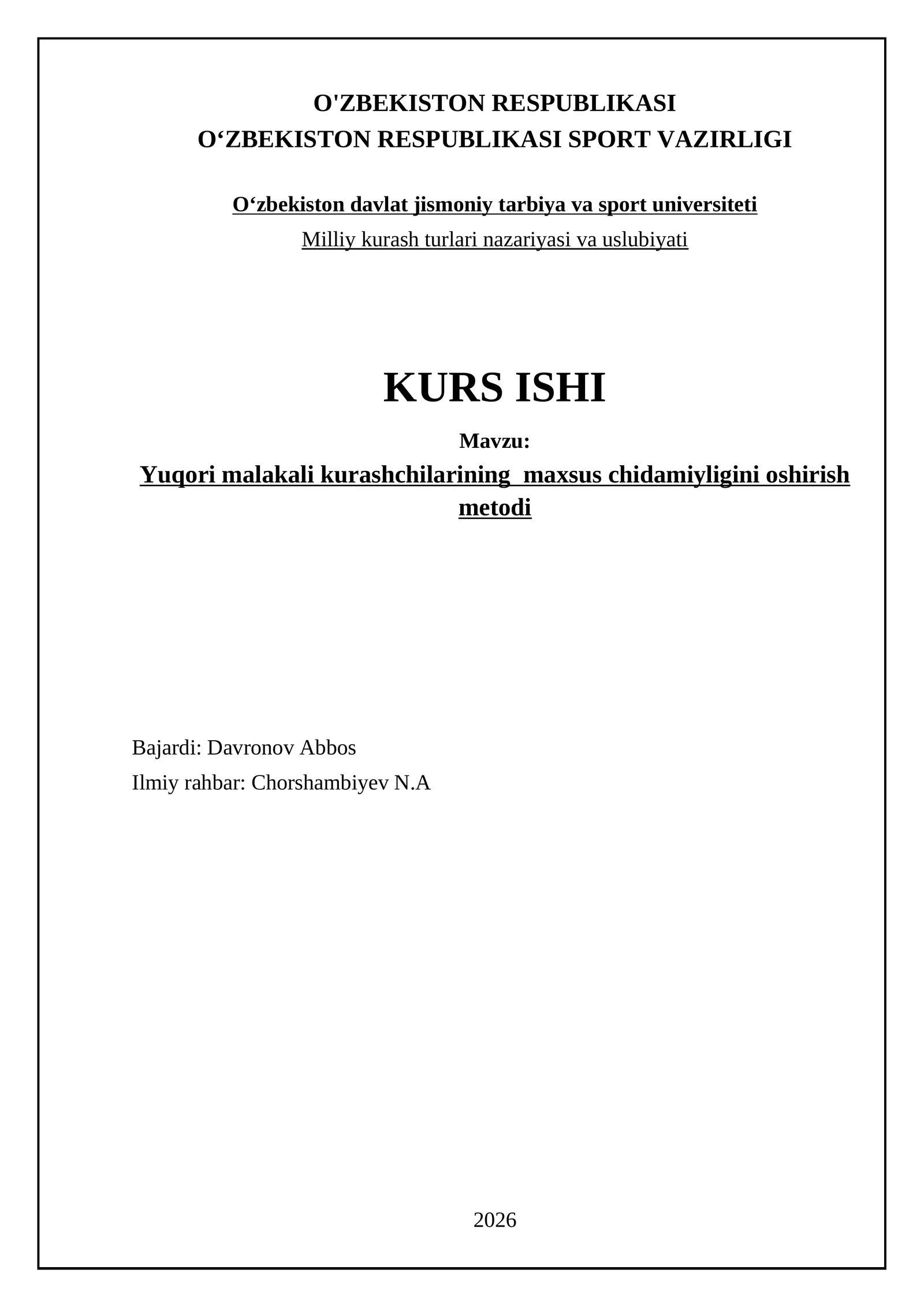 O'ZBEKISTON RESPUBLIKASI
O‘ZBEKISTON RESPUBLIKASI SPORT VAZIRLIGI

O‘zbekiston davlat jismoniy tarbiya va sport universiteti
Milliy kurash turlari nazariyasi va uslubiyati

KURS ISHI

Mavzu:
Yuqori malakali kurashchilarining maxsus chidamiyligini oshirish metodi

Bajardi: Davronov Abbos
Ilmiy rahbar: Chorshambiyev N.A

2026